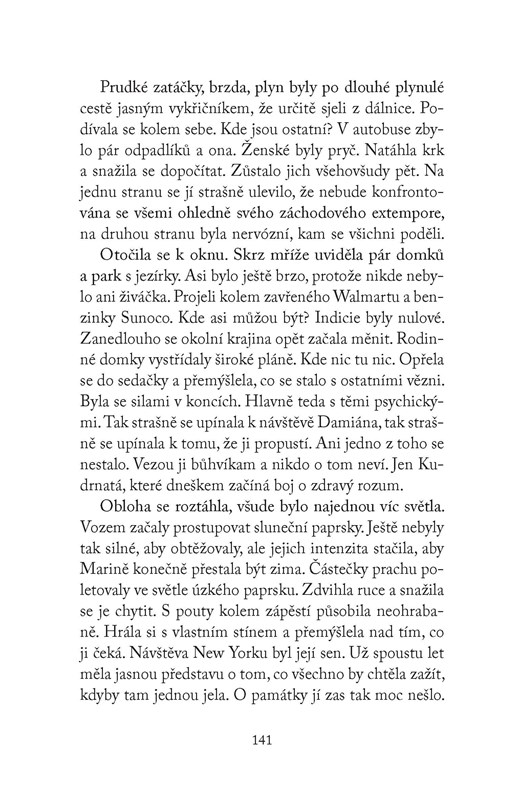 Prudké zatáčky, brzda, plyn byly po dlouhé plynulé cestě jasným vykřičníkem, že určitě sjeli z dálnice. Podívala se kolem sebe. Kde jsou ostatní? V autobuse zbylo pár odpadlíků a ona. Ženské byly pryč. Natáhla krk a snažila se dopočítat. Zůstalo jich všehovšudy pět. Na jednu stranu se jí strašně ulevilo, že nebude konfrontována se všemi ohledně svého záchodového extempore, na druhou stranu byla nervózní, kam se všichni poděli.

Otočila se k oknu. Skrz mříže uviděla pár domků a park s jezírky. Asi bylo ještě brzo, protože nikde nebylo ani živáčka. Projeli kolem zavřeného Walmartu a benzinky Sunoco. Kde asi můžou být? Indicie byly nulové. Zanedlouho se okolní krajina opět začala měnit. Rodinné domky vystřídaly široké pláně. Kde nic tu nic. Opřela se do sedačky a přemýšlela, co se stalo s ostatními vězni. Byla se silami v koncích. Hlavně teda s těmi psychickými. Tak strašně se upínala k návštěvě Damiána, tak strašně se upínala k tomu, že ji propustí. Ani jedno z toho se nestalo. Vezou ji bůhvíkam a nikdo o tom neví. Jen Kudrnatá, které dneškem začíná boj o zdravý rozum.

Obloha se roztáhla, všude bylo najednou víc světla. Vozem začaly prostupovat sluneční paprsky. Ještě nebyly tak silné, aby obtěžovaly, ale jejich intenzita stačila, aby Marině konečně přestala být zima. Částečky prachu poletovaly ve světle úzkého paprsku. Zdvihla ruce a snažila se je chytit. S pouty kolem zápěstí působila neohrabaně. Hrála si s vlastním stínem a přemýšlela nad tím, co ji čeká. Návštěva New Yorku byl její sen. Už spoustu let měla jasnou představu o tom, co všechno by chtěla zažít, kdyby tam jednou jela. O památky jí zas tak moc nešlo.

141